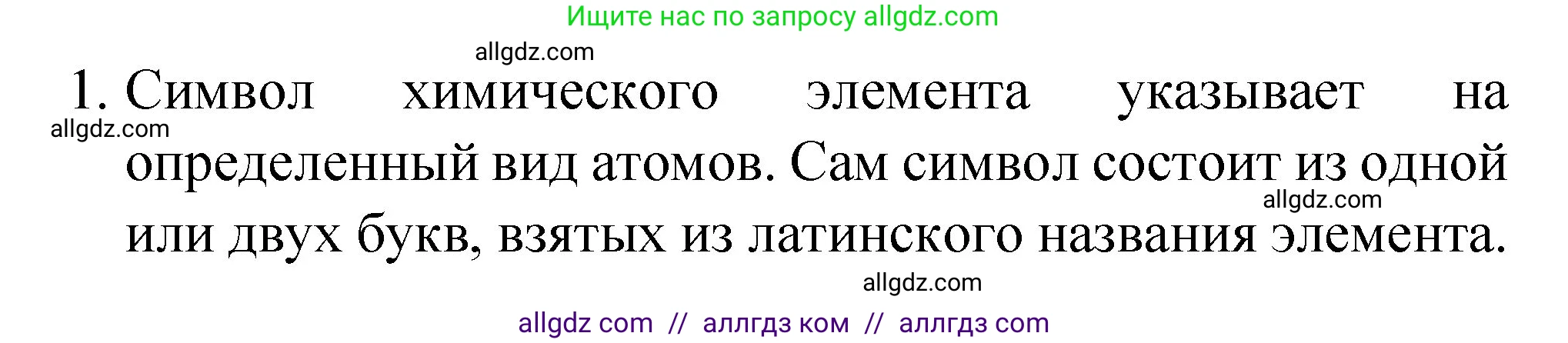 Ищите нас по запросу allgdz.com

allgdz.com

1. Символ химического элемента указывает на определенный вид атомов. Сам символ состоит из одной или двух букв, взятых из латинского названия элемента.

allgdz.com

allgdz.com

allgdz.com

allgdz com // аллгдз ком // аллгдз com